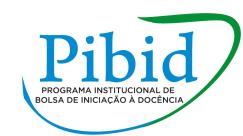 Pibid

PROGRAMA INSTITUCIONAL DE
BOLSA DE INICIAÇÃO À DOCÊNCIA